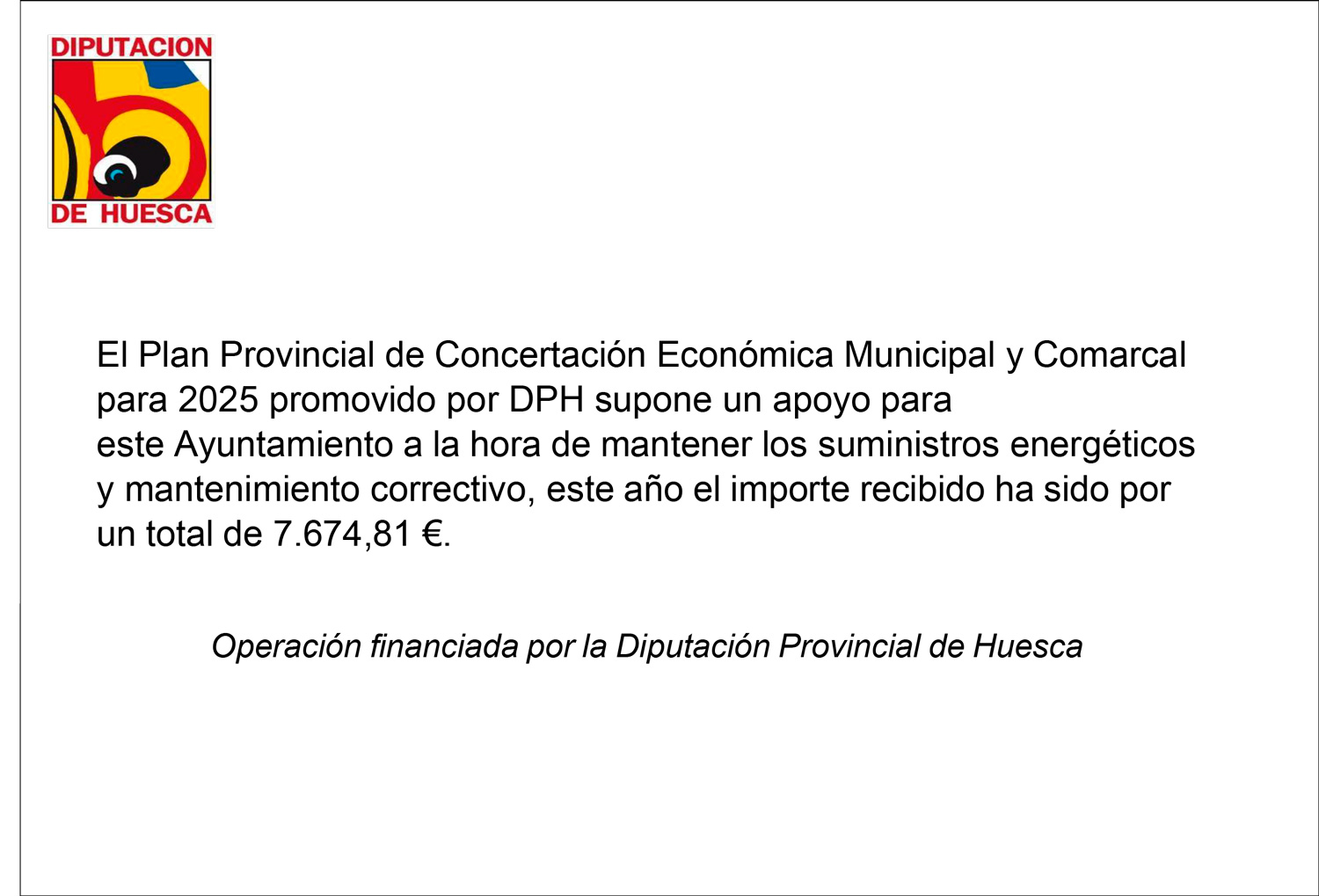 DIPUTACION
DE HUESCA

El Plan Provincial de Concertación Económica Municipal y Comarcal para 2025 promovido por DPH supone un apoyo para este Ayuntamiento a la hora de mantener los suministros energéticos y mantenimiento correctivo, este año el importe recibido ha sido por un total de 7.674,81 €.

Operación financiada por la Diputación Provincial de Huesca